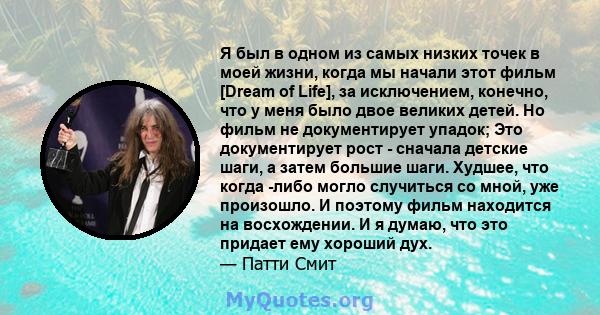 Я был в одном из самых низких точек в моей жизни, когда мы начали этот фильм [Dream of Life], за исключением, конечно, что у меня было двое великих детей. Но фильм не документирует упадок; Это документирует рост - сначала детские шаги, а затем большие шаги. Худшее, что когда -либо могло случиться со мной, уже произошло. И поэтому фильм находится на восхождении. И я думаю, что это придает ему хороший дух.
— Патти Смит

MyQuotes.org